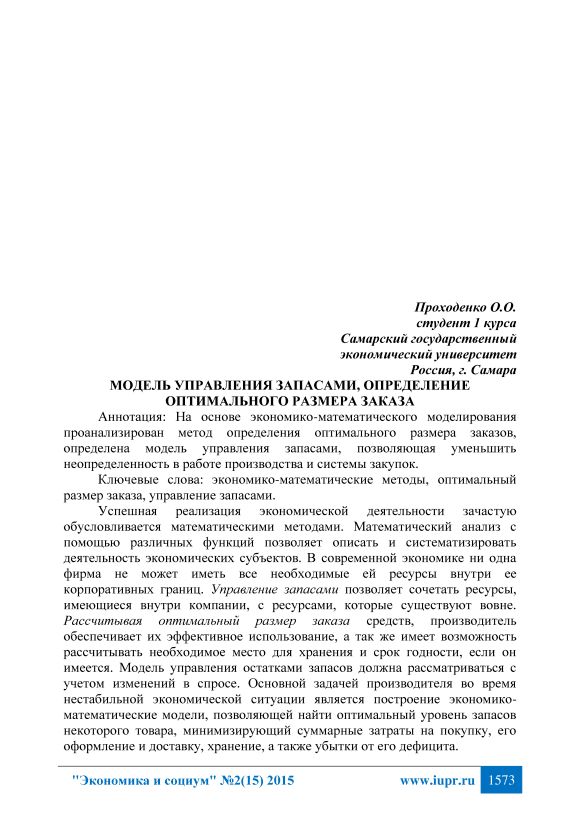 Проходенко О.О.
студент 1 курса
Самарский государственный
экономический университет
Россия, г. Самара

МОДЕЛЬ УПРАВЛЕНИЯ ЗАПАСАМИ, ОПРЕДЕЛЕНИЕ ОПТИМАЛЬНОГО РАЗМЕРА ЗАКАЗА

Аннотация: На основе экономико-математического моделирования проанализирован метод определения оптимального размера заказов, определена модель управления запасами, позволяющая уменьшить неопределенность в работе производства и системы закупок.

Ключевые слова: экономико-математические методы, оптимальный размер заказа, управление запасами.

Успешная реализация экономической деятельности зачастую обусловливается математическими методами. Математический анализ с помощью различных функций позволяет описать и систематизировать деятельность экономических субъектов. В современной экономике ни одна фирма не может иметь все необходимые ей ресурсы внутри ее корпоративных границ. Управление запасами позволяет сочетать ресурсы, имеющиеся внутри компании, с ресурсами, которые существуют вовне. Рассчитывая оптимальный размер заказа средств, производитель обеспечивает их эффективное использование, а так же имеет возможность рассчитывать необходимое место для хранения и срок годности, если он имеется. Модель управления остатками запасов должна рассматриваться с учетом изменений в спросе. Основной задачей производителя во время нестабильной экономической ситуации является построение экономико-математические модели, позволяющей найти оптимальный уровень запасов некоторого товара, минимизирующий суммарные затраты на покупку, его оформление и доставку, хранение, а также убытки от его дефицита.

"Экономика и социум" №2(15) 2015    www.iupr.ru    1573